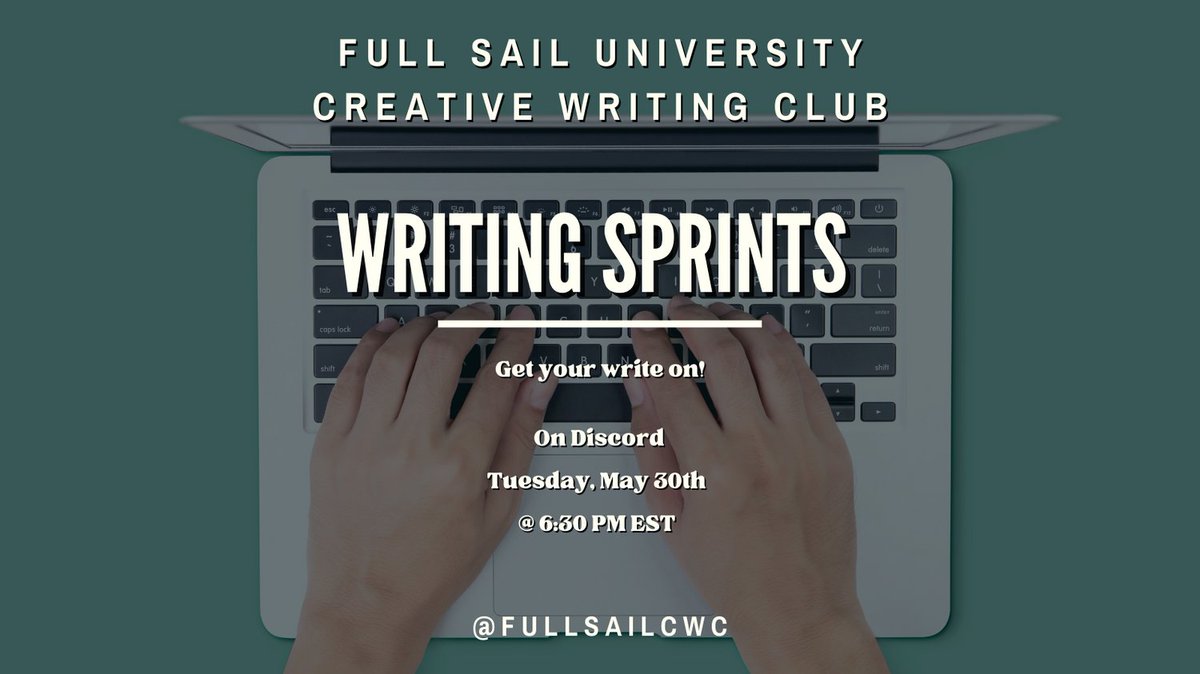 FULL SAIL UNIVERSITY
CREATIVE WRITING CLUB

WRITING SPRINTS

Get your write on!

On Discord
Tuesday, May 30th
@ 6:30 PM EST

@FULLSAILCWC